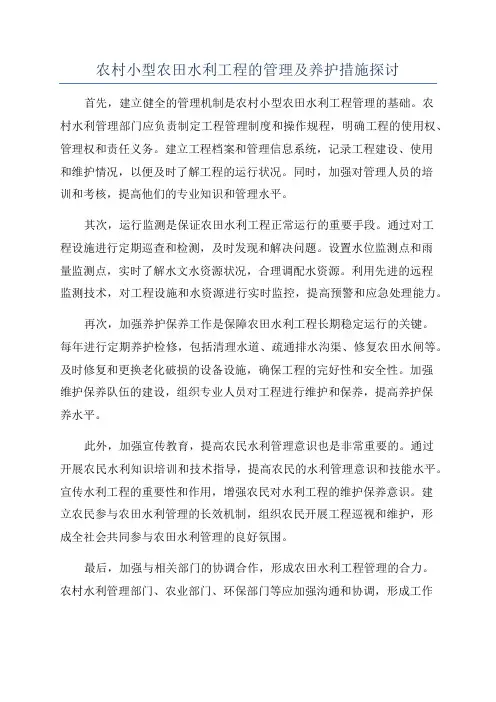 农村小型农田水利工程的管理及养护措施探讨

首先，建立健全的管理机制是农村小型农田水利工程管理的基础。农村水利管理部门应负责制定工程管理制度和操作规程，明确工程的使用权、管理权和责任义务。建立工程档案和管理信息系统，记录工程建设、使用和维护情况，以便及时了解工程的运行状况。同时，加强对管理人员的培训和考核，提高他们的专业知识和管理水平。

其次，运行监测是保证农田水利工程正常运行的重要手段。通过对工程设施进行定期巡查和检测，及时发现和解决问题。设置水位监测点和雨量监测点，实时了解水文水资源状况，合理调配水资源。利用先进的远程监测技术，对工程设施和水资源进行实时监控，提高预警和应急处理能力。

再次，加强养护保养工作是保障农田水利工程长期稳定运行的关键。每年进行定期养护检修，包括清理水道、疏通排水沟渠、修复农田水闸等。及时修复和更换老化破损的设备设施，确保工程的完好性和安全性。加强维护保养队伍的建设，组织专业人员对工程进行维护和保养，提高养护保养水平。

此外，加强宣传教育，提高农民水利管理意识也是非常重要的。通过开展农民水利知识培训和技术指导，提高农民的水利管理意识和技能水平。宣传水利工程的重要性和作用，增强农民对水利工程的维护保养意识。建立农民参与农田水利管理的长效机制，组织农民开展工程巡视和维护，形成全社会共同参与农田水利管理的良好氛围。

最后，加强与相关部门的协调合作，形成农田水利工程管理的合力。农村水利管理部门、农业部门、环保部门等应加强沟通和协调，形成工作